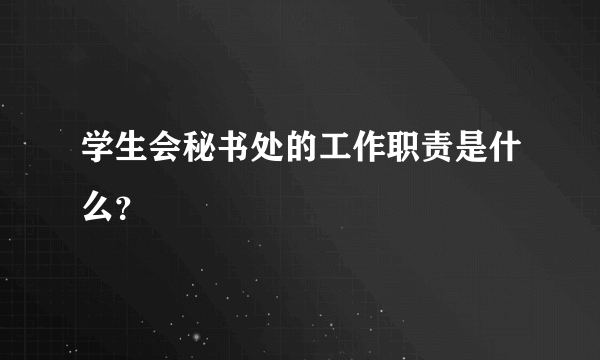 学生会秘书处的工作职责是什么?